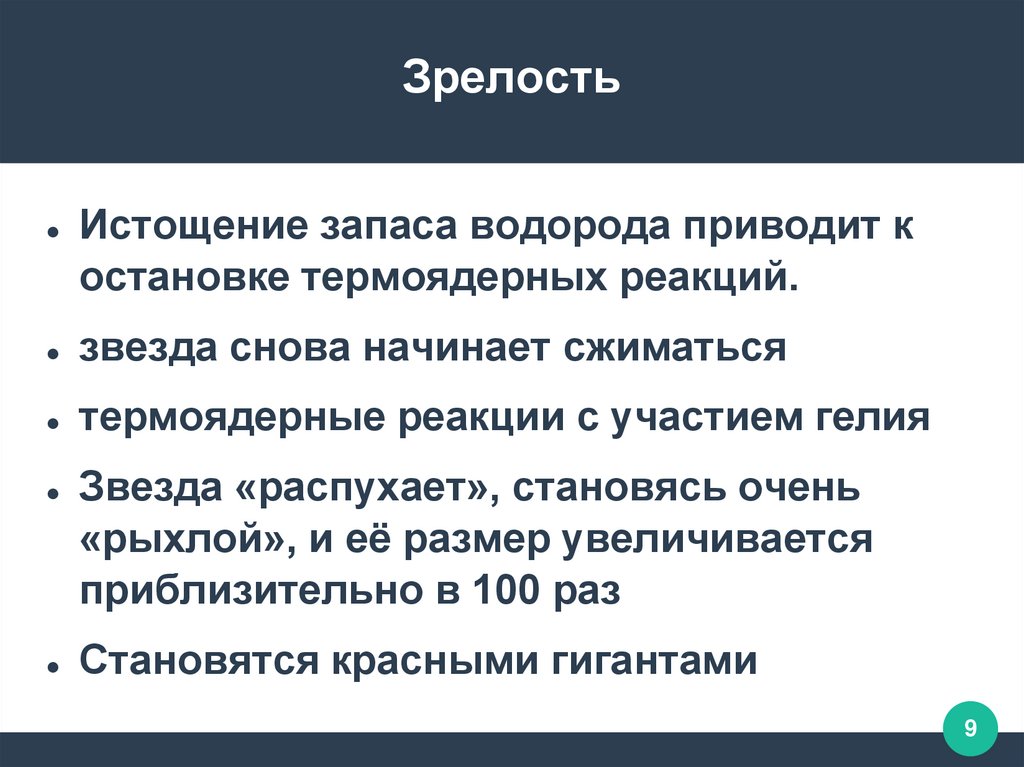 Зрелость

• Истощение запаса водорода приводит к остановке термоядерных реакций.

• звезда снова начинает сжиматься

• термоядерные реакции с участием гелия

• Звезда «распухает», становясь очень «рыхлой», и её размер увеличивается приблизительно в 100 раз

• Становятся красными гигантами

9